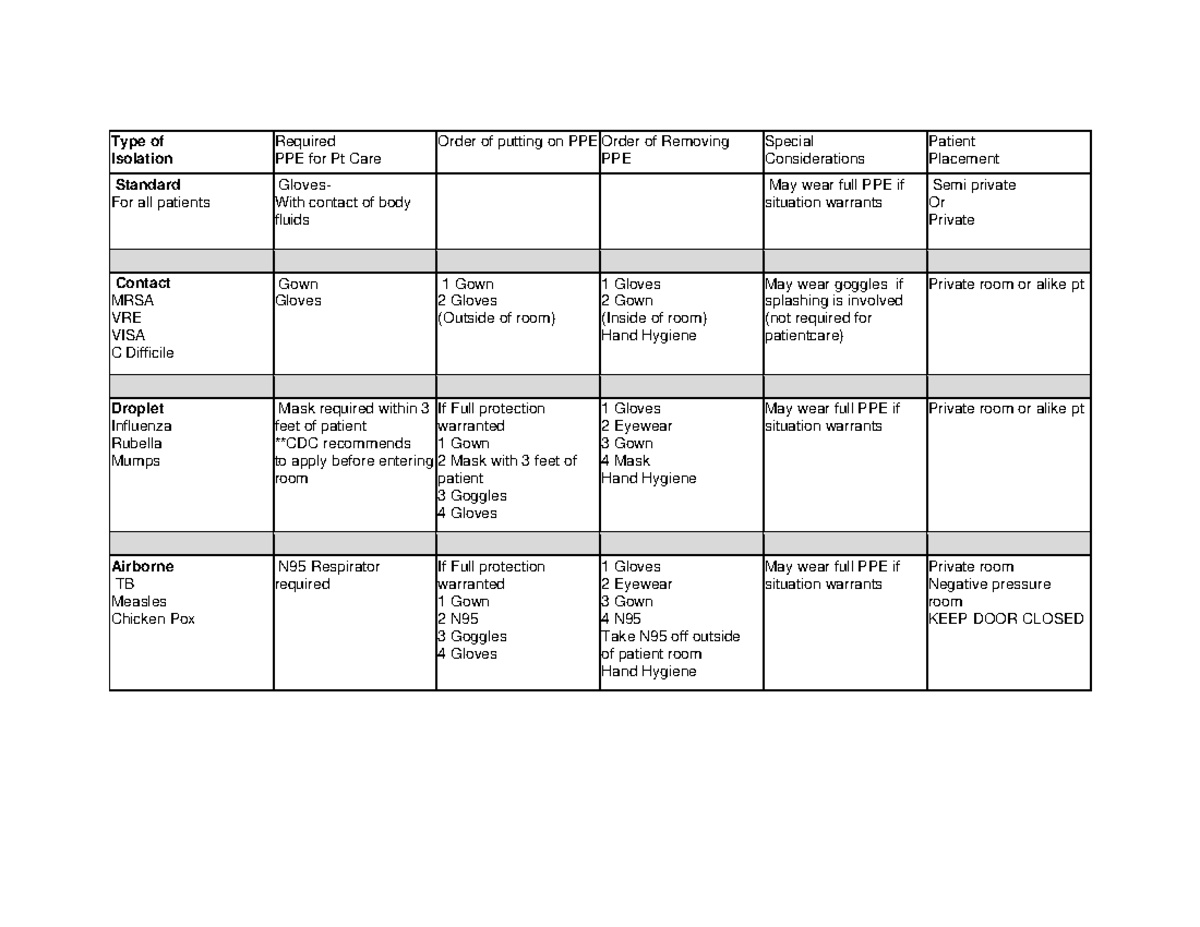 | Type of Isolation | Required PPE for Pt Care | Order of putting on PPE | Order of Removing PPE | Special Considerations | Patient Placement |
|---|---|---|---|---|---|
| Standard For all patients | Gloves- With contact of body fluids | | | May wear full PPE if situation warrants | Semi private Or Private |
| | | | | | |
| Contact MRSA VRE VISA C Difficile | Gown Gloves | 1 Gown 2 Gloves (Outside of room) | 1 Gloves 2 Gown (Inside of room) Hand Hygiene | May wear goggles if splashing is involved (not required for patientcare) | Private room or alike pt |
| | | | | | |
| Droplet Influenza Rubella Mumps | Mask required within 3 feet of patient **CDC recommends to apply before entering room | If Full protection warranted 1 Gown 2 Mask with 3 feet of patient 3 Goggles 4 Gloves | 1 Gloves 2 Eyewear 3 Gown 4 Mask Hand Hygiene | May wear full PPE if situation warrants | Private room or alike pt |
| | | | | | |
| Airborne TB Measles Chicken Pox | N95 Respirator required | If Full protection warranted 1 Gown 2 N95 3 Goggles 4 Gloves | 1 Gloves 2 Eyewear 3 Gown 4 N95 Take N95 off outside of patient room Hand Hygiene | May wear full PPE if situation warrants | Private room Negative pressure room KEEP DOOR CLOSED |